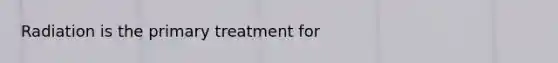 Radiation is the primary treatment for